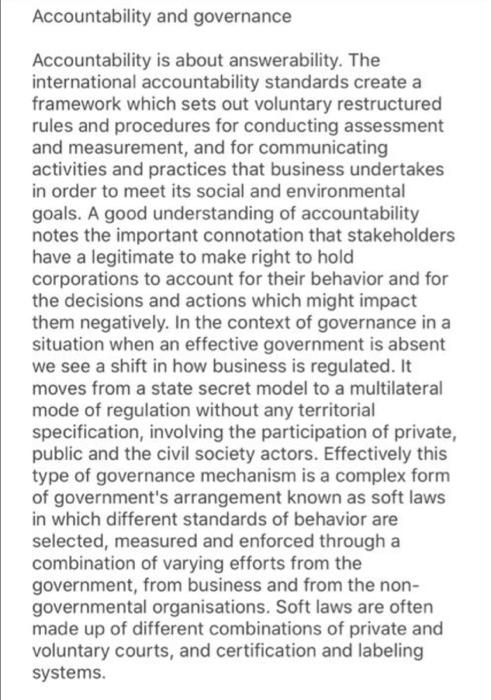 Accountability and governance

Accountability is about answerability. The international accountability standards create a framework which sets out voluntary restructured rules and procedures for conducting assessment and measurement, and for communicating activities and practices that business undertakes in order to meet its social and environmental goals. A good understanding of accountability notes the important connotation that stakeholders have a legitimate to make right to hold corporations to account for their behavior and for the decisions and actions which might impact them negatively. In the context of governance in a situation when an effective government is absent we see a shift in how business is regulated. It moves from a state secret model to a multilateral mode of regulation without any territorial specification, involving the participation of private, public and the civil society actors. Effectively this type of governance mechanism is a complex form of government's arrangement known as soft laws in which different standards of behavior are selected, measured and enforced through a combination of varying efforts from the government, from business and from the non-governmental organisations. Soft laws are often made up of different combinations of private and voluntary courts, and certification and labeling systems.